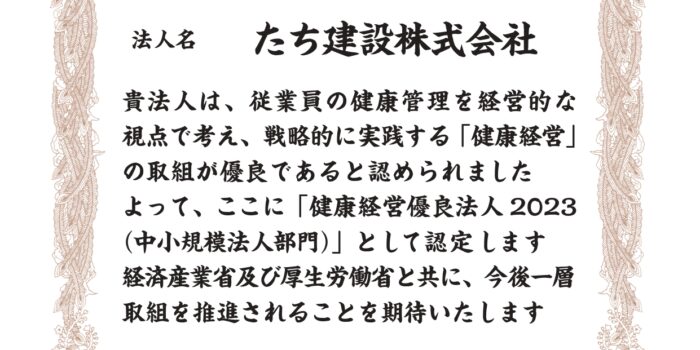 法人名　たち建設株式会社

貴法人は、従業員の健康管理を経営的な視点で考え、戦略的に実践する「健康経営」の取組が優良であると認められました
よって、ここに「健康経営優良法人 2023 (中小規模法人部門)」として認定します
経済産業省及び厚生労働省と共に、今後一層取組を推進されることを期待いたします